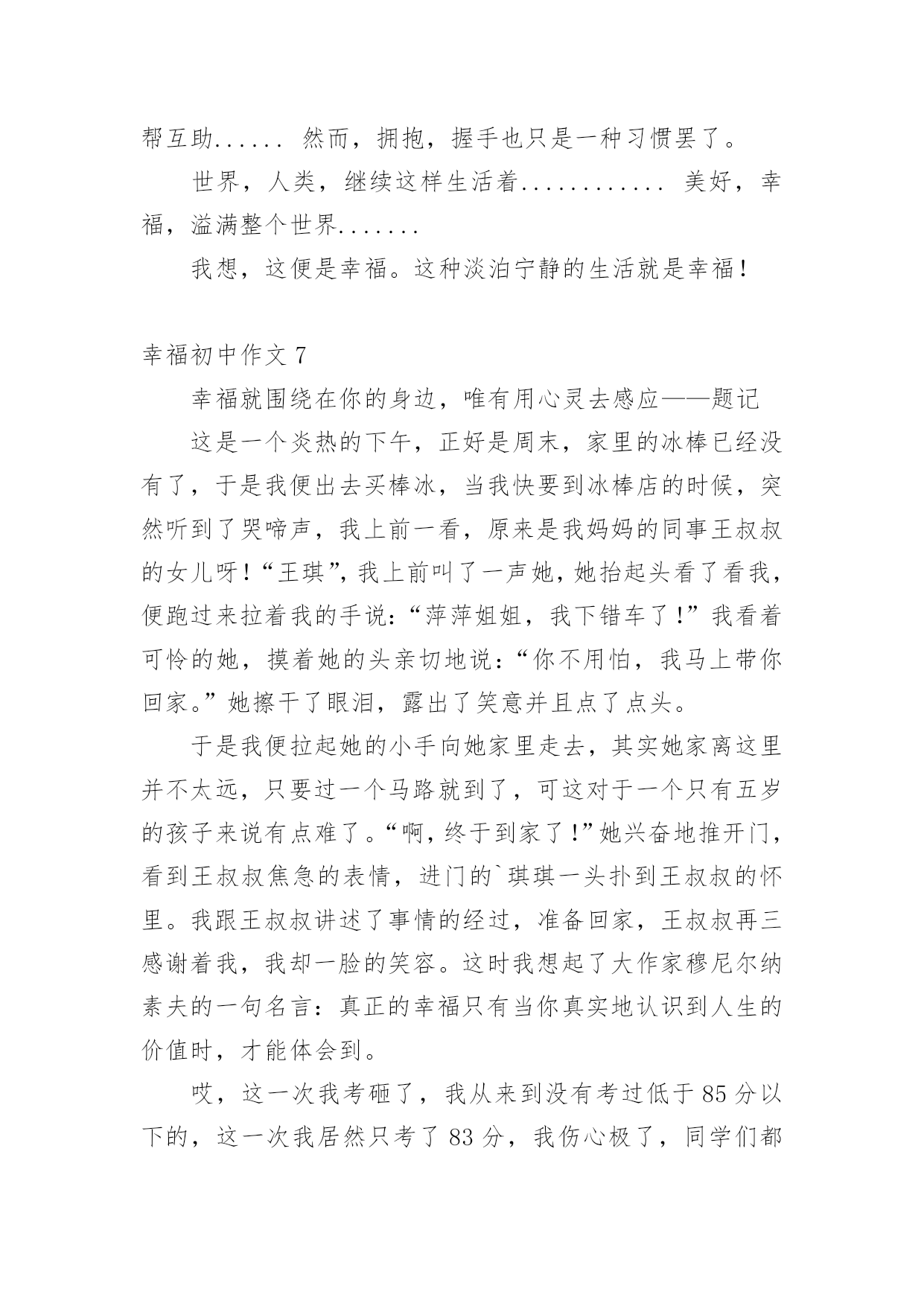 帮互助...... 然而，拥抱，握手也只是一种习惯罢了。

世界，人类，继续这样生活着............ 美好，幸福，溢满整个世界.......

我想，这便是幸福。这种淡泊宁静的生活就是幸福！

幸福初中作文 7

幸福就围绕在你的身边，唯有用心灵去感应——题记

这是一个炎热的下午，正好是周末，家里的冰棒已经没有了，于是我便出去买棒冰，当我快要到冰棒店的时候，突然听到了哭啼声，我上前一看，原来是我妈妈的同事王叔叔的女儿呀！“王琪”，我上前叫了一声她，她抬起头看了看我，便跑过来拉着我的手说：“萍萍姐姐，我下错车了！”我看着可怜的她，摸着她的头亲切地说：“你不用怕，我马上带你回家。”她擦干了眼泪，露出了笑意并且点了点头。

于是我便拉起她的小手向她家里走去，其实她家离这里并不太远，只要过一个马路就到了，可这对于一个只有五岁的孩子来说有点难了。“啊，终于到家了！”她兴奋地推开门，看到王叔叔焦急的表情，进门的`琪琪一头扑到王叔叔的怀里。我跟王叔叔讲述了事情的经过，准备回家，王叔叔再三感谢着我，我却一脸的笑容。这时我想起了大作家穆尼尔纳素夫的一句名言：真正的幸福只有当你真实地认识到人生的价值时，才能体会到。

哎，这一次我考砸了，我从来到没有考过低于 85 分以下的，这一次我居然只考了 83 分，我伤心极了，同学们都